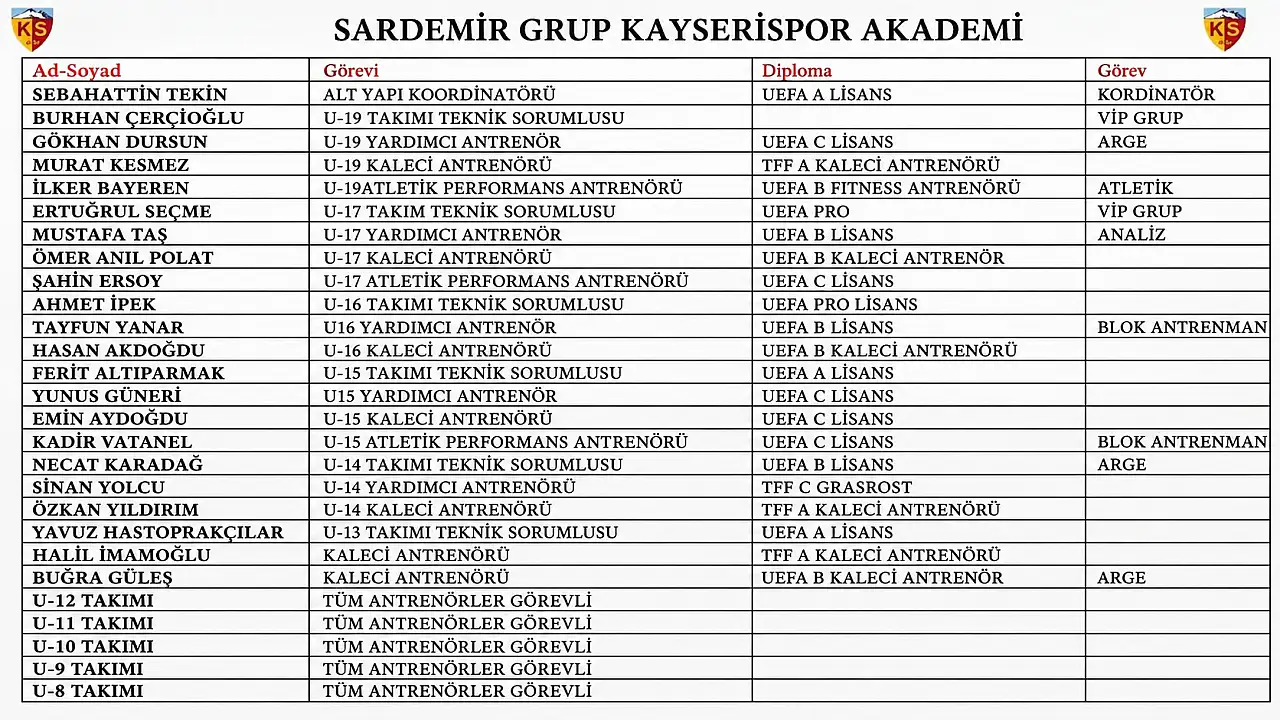 KS

SARDEMİR GRUP KAYSERİSPOR AKADEMİ

KS

| Ad-Soyad | Görevi | Diploma | Görev |
|---|---|---|---|
| SEBAHATTİN TEKİN | ALT YAPI KOORDİNATÖRÜ | UEFA A LİSANS | KORDİNATÖR |
| BURHAN ÇERÇİOĞLU | U-19 TAKIMI TEKNİK SORUMLUSU | | VİP GRUP |
| GÖKHAN DURSUN | U-19 YARDIMCI ANTRENÖR | UEFA C LİSANS | ARGE |
| MURAT KESMEZ | U-19 KALECİ ANTRENÖRÜ | TFF A KALECİ ANTRENÖRÜ | |
| İLKER BAYEREN | U-19ATLETİK PERFORMANS ANTRENÖRÜ | UEFA B FITNESS ANTRENÖRÜ | ATLETİK |
| ERTUĞRUL SEÇME | U-17 TAKIM TEKNİK SORUMLUSU | UEFA PRO | VİP GRUP |
| MUSTAFA TAŞ | U-17 YARDIMCI ANTRENÖR | UEFA B LİSANS | ANALİZ |
| ÖMER ANIL POLAT | U-17 KALECİ ANTRENÖRÜ | UEFA B KALECİ ANTRENÖR | |
| ŞAHİN ERSOY | U-17 ATLETİK PERFORMANS ANTRENÖRÜ | UEFA C LİSANS | |
| AHMET İPEK | U-16 TAKIMI TEKNİK SORUMLUSU | UEFA PRO LİSANS | |
| TAYFUN YANAR | U16 YARDIMCI ANTRENÖR | UEFA B LİSANS | BLOK ANTRENMAN |
| HASAN AKDOĞDU | U-16 KALECİ ANTRENÖRÜ | UEFA B KALECİ ANTRENÖRÜ | |
| FERİT ALTIPARMAK | U-15 TAKIMI TEKNİK SORUMLUSU | UEFA A LİSANS | |
| YUNUS GÜNERİ | U15 YARDIMCI ANTRENÖR | UEFA C LİSANS | |
| EMİN AYDOĞDU | U-15 KALECİ ANTRENÖRÜ | UEFA C LİSANS | |
| KADİR VATANEL | U-15 ATLETİK PERFORMANS ANTRENÖRÜ | UEFA C LİSANS | BLOK ANTRENMAN |
| NECAT KARADAĞ | U-14 TAKIMI TEKNİK SORUMLUSU | UEFA B LİSANS | ARGE |
| SİNAN YOLCU | U-14 YARDIMCI ANTRENÖRÜ | TFF C GRASROST | |
| ÖZKAN YILDIRIM | U-14 KALECİ ANTRENÖRÜ | TFF A KALECİ ANTRENÖRÜ | |
| YAVUZ HASTOPRAKÇILAR | U-13 TAKIMI TEKNİK SORUMLUSU | UEFA A LİSANS | |
| HALİL İMAMOĞLU | KALECİ ANTRENÖRÜ | TFF A KALECİ ANTRENÖRÜ | |
| BUĞRA GÜLEŞ | KALECİ ANTRENÖRÜ | UEFA B KALECİ ANTRENÖR | ARGE |
| U-12 TAKIMI | TÜM ANTRENÖRLER GÖREVLİ | | |
| U-11 TAKIMI | TÜM ANTRENÖRLER GÖREVLİ | | |
| U-10 TAKIMI | TÜM ANTRENÖRLER GÖREVLİ | | |
| U-9 TAKIMI | TÜM ANTRENÖRLER GÖREVLİ | | |
| U-8 TAKIMI | TÜM ANTRENÖRLER GÖREVLİ | | |